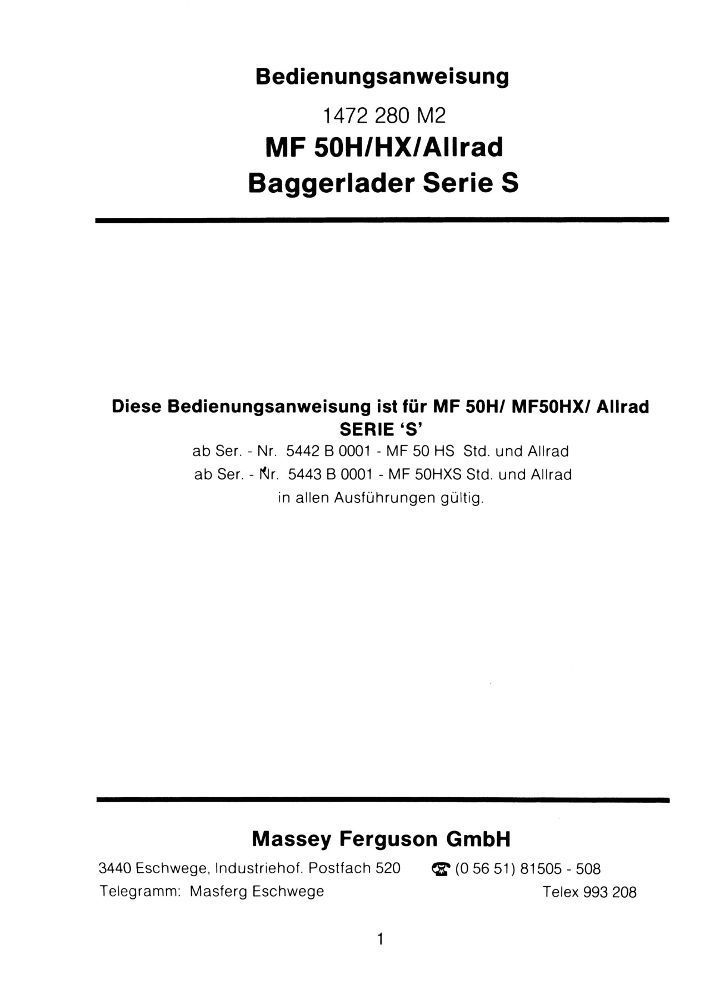 Bedienungsanweisung

1472 280 M2

MF 50H/HX/Allrad

Baggerlader Serie S

Diese Bedienungsanweisung ist für MF 50H/ MF50HX/ Allrad SERIE 'S'
ab Ser. - Nr. 5442 B 0001 - MF 50 HS Std. und Allrad
ab Ser. - Nr. 5443 B 0001 - MF 50HXS Std. und Allrad
in allen Ausführungen gültig.

Massey Ferguson GmbH

3440 Eschwege, Industriehof. Postfach 520 ☎ (0 56 51) 81505 - 508
Telegramm: Masferg Eschwege Telex 993 208

1